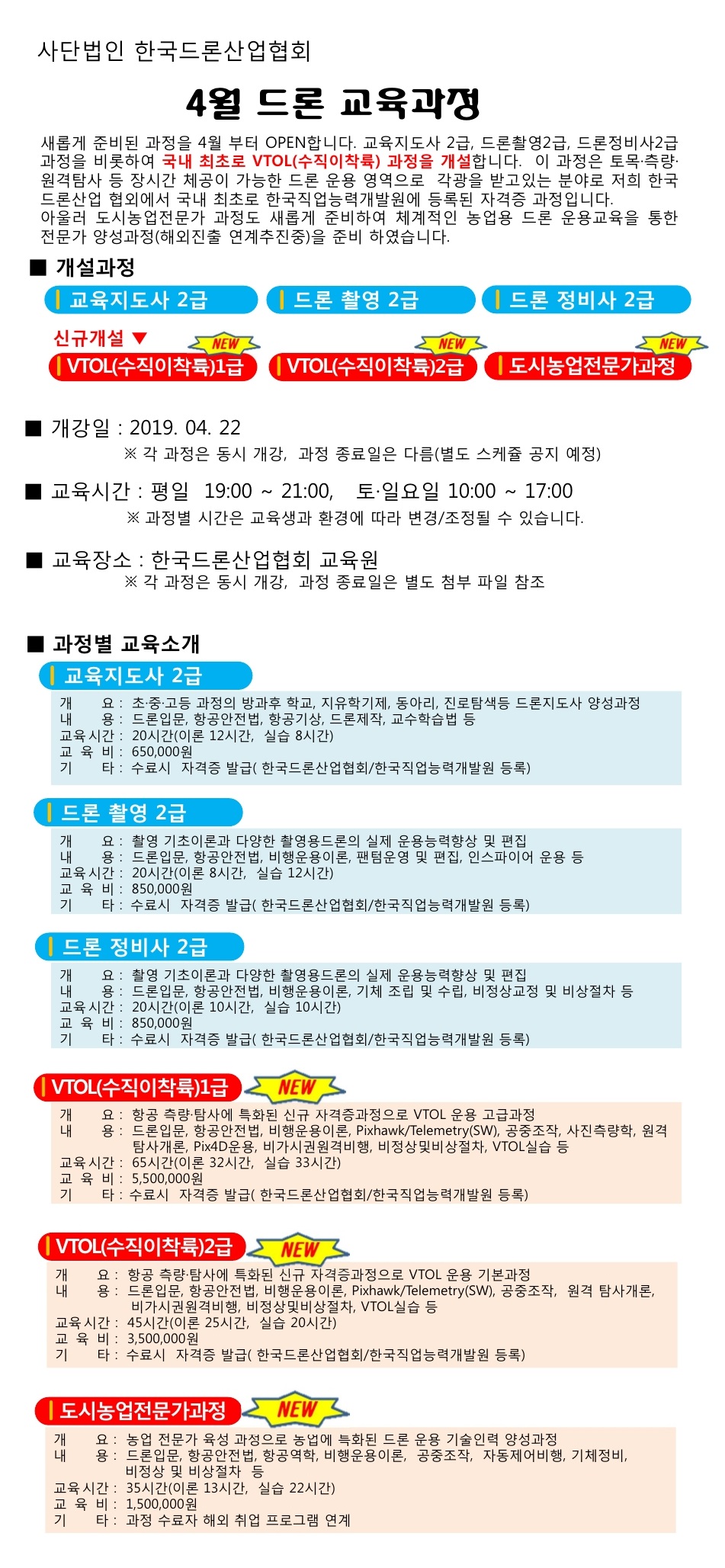 사단법인 한국드론산업협회

4월 드론 교육과정

새롭게 준비된 과정을 4월 부터 OPEN합니다. 교육지도사 2급, 드론촬영2급, 드론정비사2급 과정을 비롯하여 국내 최초로 VTOL(수직이착륙) 과정을 개설합니다. 이 과정은 토목·측량·원격탐사 등 장시간 체공이 가능한 드론 운용 영역으로 각광을 받고있는 분야로 저희 한국드론산업 협외에서 국내 최초로 한국직업능력개발원에 등록된 자격증 과정입니다.
아울러 도시농업전문가 과정도 새롭게 준비하여 체계적인 농업용 드론 운용교육을 통한 전문가 양성과정(해외진출 연계추진중)을 준비 하였습니다.

■ 개설과정

교육지도사 2급
드론 촬영 2급
드론 정비사 2급

신규개설 ▼
NEW
VTOL(수직이착륙)1급
NEW
VTOL(수직이착륙)2급
NEW
도시농업전문가과정

■ 개강일 : 2019. 04. 22
※ 각 과정은 동시 개강, 과정 종료일은 다름(별도 스케쥴 공지 예정)

■ 교육시간 : 평일 19:00 ~ 21:00, 토·일요일 10:00 ~ 17:00
※ 과정별 시간은 교육생과 환경에 따라 변경/조정될 수 있습니다.

■ 교육장소 : 한국드론산업협회 교육원
※ 각 과정은 동시 개강, 과정 종료일은 별도 첨부 파일 참조

■ 과정별 교육소개

교육지도사 2급
개 요 : 초·중·고등 과정의 방과후 학교, 지유학기제, 동아리, 진로탐색등 드론지도사 양성과정
내 용 : 드론입문, 항공안전법, 항공기상, 드론제작, 교수학습법 등
교육시간 : 20시간(이론 12시간, 실습 8시간)
교 육 비 : 650,000원
기 타 : 수료시 자격증 발급( 한국드론산업협회/한국직업능력개발원 등록)

드론 촬영 2급
개 요 : 촬영 기초이론과 다양한 촬영용드론의 실제 운용능력향상 및 편집
내 용 : 드론입문, 항공안전법, 비행운용이론, 팬텀운영 및 편집, 인스파이어 운용 등
교육시간 : 20시간(이론 8시간, 실습 12시간)
교 육 비 : 850,000원
기 타 : 수료시 자격증 발급( 한국드론산업협회/한국직업능력개발원 등록)

드론 정비사 2급
개 요 : 촬영 기초이론과 다양한 촬영용드론의 실제 운용능력향상 및 편집
내 용 : 드론입문, 항공안전법, 비행운용이론, 기체 조립 및 수립, 비정상교정 및 비상절차 등
교육시간 : 20시간(이론 10시간, 실습 10시간)
교 육 비 : 850,000원
기 타 : 수료시 자격증 발급( 한국드론산업협회/한국직업능력개발원 등록)

VTOL(수직이착륙)1급 NEW
개 요 : 항공 측량·탐사에 특화된 신규 자격증과정으로 VTOL 운용 고급과정
내 용 : 드론입문, 항공안전법, 비행운용이론, Pixhawk/Telemetry(SW), 공중조작, 사진측량학, 원격탐사개론, Pix4D운용, 비가시권원격비행, 비정상및비상절차, VTOL실습 등
교육시간 : 65시간(이론 32시간, 실습 33시간)
교 육 비 : 5,500,000원
기 타 : 수료시 자격증 발급( 한국드론산업협회/한국직업능력개발원 등록)

VTOL(수직이착륙)2급 NEW
개 요 : 항공 측량·탐사에 특화된 신규 자격증과정으로 VTOL 운용 기본과정
내 용 : 드론입문, 항공안전법, 비행운용이론, Pixhawk/Telemetry(SW), 공중조작, 원격 탐사개론, 비가시권원격비행, 비정상및비상절차, VTOL실습 등
교육시간 : 45시간(이론 25시간, 실습 20시간)
교 육 비 : 3,500,000원
기 타 : 수료시 자격증 발급( 한국드론산업협회/한국직업능력개발원 등록)

도시농업전문가과정 NEW
개 요 : 농업 전문가 육성 과정으로 농업에 특화된 드론 운용 기술인력 양성과정
내 용 : 드론입문, 항공안전법, 항공역학, 비행운용이론, 공중조작, 자동제어비행, 기체정비, 비정상 및 비상절차 등
교육시간 : 35시간(이론 13시간, 실습 22시간)
교 육 비 : 1,500,000원
기 타 : 과정 수료자 해외 취업 프로그램 연계